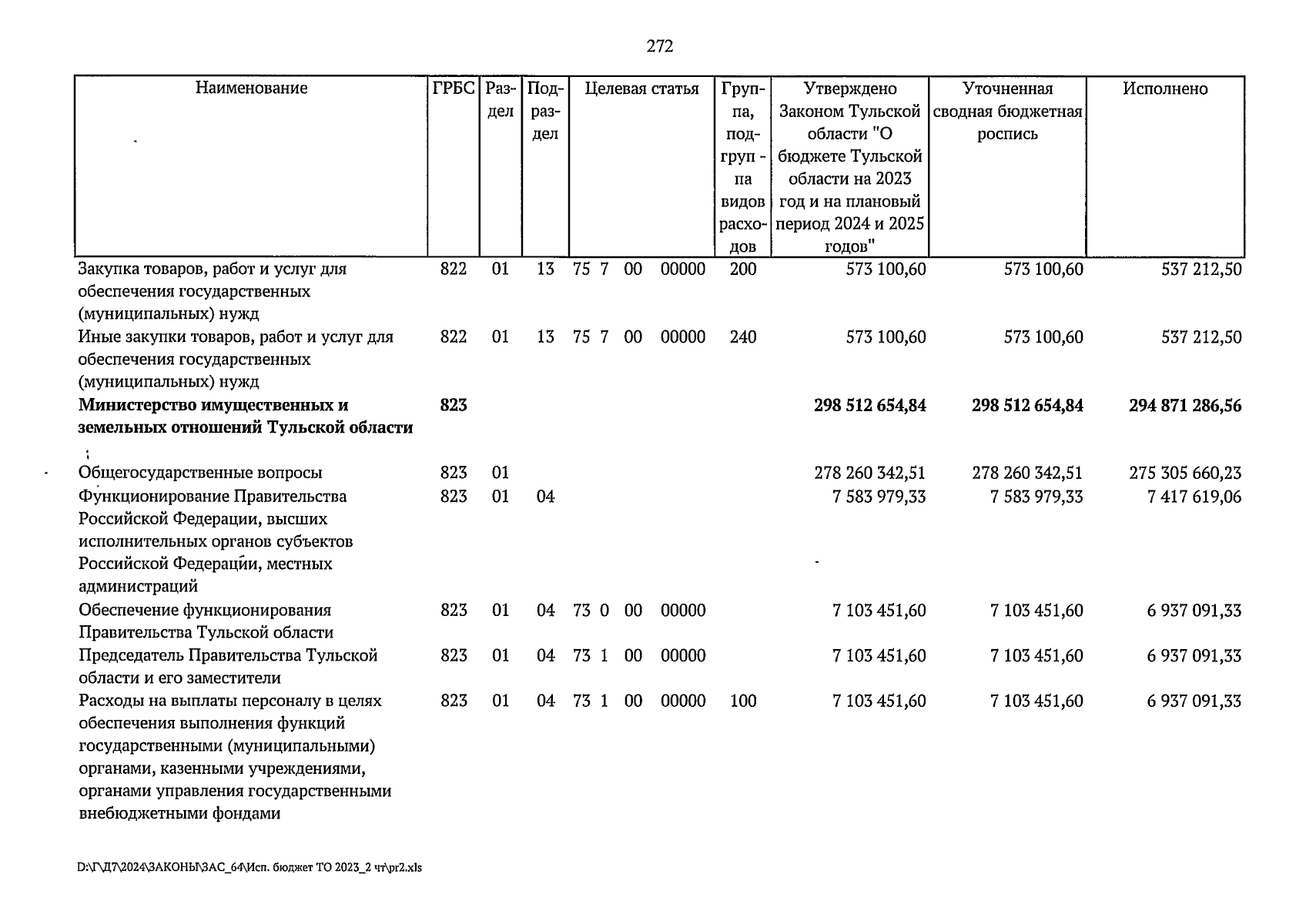 272

| Наименование | ГРБС | Раздел | Подраздел | Целевая статья | Группа, подгруппа видов расходов | Утверждено Законом Тульской области "О бюджете Тульской области на 2023 год и на плановый период 2024 и 2025 годов" | Уточненная сводная бюджетная роспись | Исполнено |
|---|---|---|---|---|---|---|---|---|
| Закупка товаров, работ и услуг для обеспечения государственных (муниципальных) нужд | 822 | 01 | 13 | 75 7 00 00000 | 200 | 573 100,60 | 573 100,60 | 537 212,50 |
| Иные закупки товаров, работ и услуг для обеспечения государственных (муниципальных) нужд | 822 | 01 | 13 | 75 7 00 00000 | 240 | 573 100,60 | 573 100,60 | 537 212,50 |
| Министерство имущественных и земельных отношений Тульской области | 823 | | | | | 298 512 654,84 | 298 512 654,84 | 294 871 286,56 |
| Общегосударственные вопросы | 823 | 01 | | | | 278 260 342,51 | 278 260 342,51 | 275 305 660,23 |
| Функционирование Правительства Российской Федерации, высших исполнительных органов субъектов Российской Федерации, местных администраций | 823 | 01 | 04 | | | 7 583 979,33 | 7 583 979,33 | 7 417 619,06 |
| Обеспечение функционирования Правительства Тульской области | 823 | 01 | 04 | 73 0 00 00000 | | 7 103 451,60 | 7 103 451,60 | 6 937 091,33 |
| Председатель Правительства Тульской области и его заместители | 823 | 01 | 04 | 73 1 00 00000 | | 7 103 451,60 | 7 103 451,60 | 6 937 091,33 |
| Расходы на выплаты персоналу в целях обеспечения выполнения функций государственными (муниципальными) органами, казенными учреждениями, органами управления государственными внебюджетными фондами | 823 | 01 | 04 | 73 1 00 00000 | 100 | 7 103 451,60 | 7 103 451,60 | 6 937 091,33 |

D:\Г\Д7\2024\ЗАКОНЫ\ЗАС_64\Исп. бюджет ТО 2023_2 чт\pr2.xls